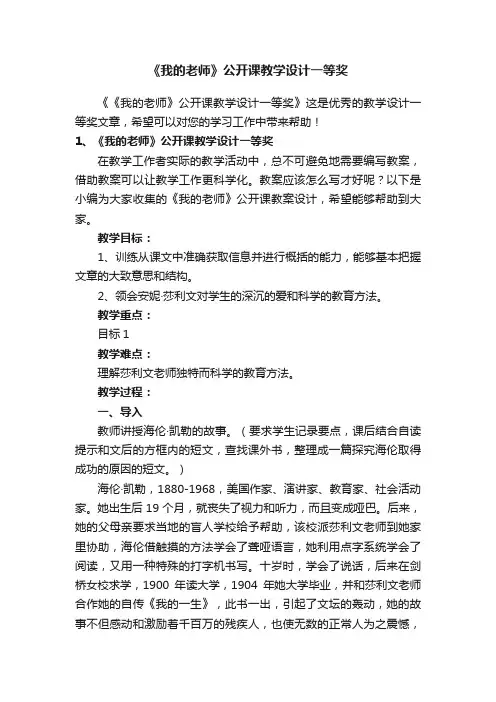 《我的老师》公开课教学设计一等奖

《《我的老师》公开课教学设计一等奖》这是优秀的教学设计一等奖文章，希望可以对您的学习工作中带来帮助！

1、《我的老师》公开课教学设计一等奖

在教学工作者实际的教学活动中，总不可避免地需要编写教案，借助教案可以让教学工作更科学化。教案应该怎么写才好呢？以下是小编为大家收集的《我的老师》公开课教案设计，希望能够帮助到大家。

教学目标：

1、训练从课文中准确获取信息并进行概括的能力，能够基本把握文章的大致意思和结构。

2、领会安妮·莎利文对学生的深沉的爱和科学的教育方法。

教学重点：

目标 1

教学难点：

理解莎利文老师独特而科学的教育方法。

教学过程：

一、导入

教师讲授海伦·凯勒的故事。（要求学生记录要点，课后结合自读提示和文后的方框内的短文，查找课外书，整理成一篇探究海伦取得成功的原因的短文。）

海伦·凯勒，1880-1968，美国作家、演讲家、教育家、社会活动家。她出生后 19 个月，就丧失了视力和听力，而且变成哑巴。后来，她的父母亲要求当地的盲人学校给予帮助，该校派莎利文老师到她家里协助，海伦借触摸的方法学会了聋哑语言，她利用点字系统学会了阅读，又用一种特殊的打字机书写。十岁时，学会了说话，后来在剑桥女校求学，1900 年读大学，1904 年她大学毕业，并和莎利文老师合作她的自传《我的一生》，此书一出，引起了文坛的轰动，她的故事不但感动和激励着千百万的残疾人，也使无数的正常人为之震憾，